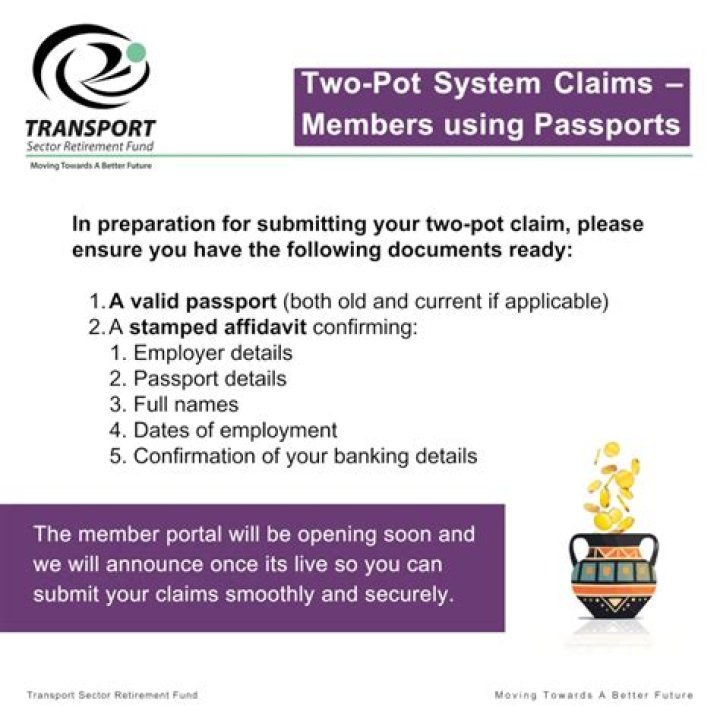 TRANSPORT
Sector Retirement Fund
Moving Towards A Better Future

Two-Pot System Claims – Members using Passports

In preparation for submitting your two-pot claim, please ensure you have the following documents ready:

1. A valid passport (both old and current if applicable)
2. A stamped affidavit confirming:
1. Employer details
2. Passport details
3. Full names
4. Dates of employment
5. Confirmation of your banking details

The member portal will be opening soon and we will announce once its live so you can submit your claims smoothly and securely.

Transport Sector Retirement Fund

Moving Towards A Better Future